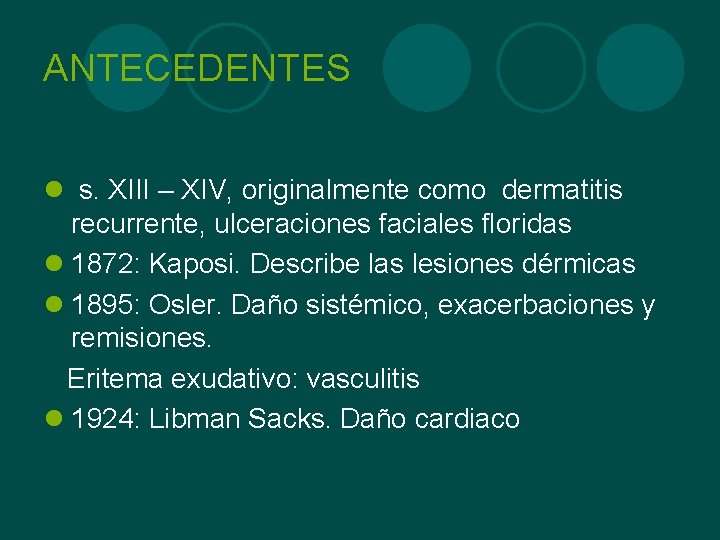 ANTECEDENTES

• s. XIII – XIV, originalmente como dermatitis recurrente, ulceraciones faciales floridas
• 1872: Kaposi. Describe las lesiones dérmicas
• 1895: Osler. Daño sistémico, exacerbaciones y remisiones.

Eritema exudativo: vasculitis

• 1924: Libman Sacks. Daño cardiaco